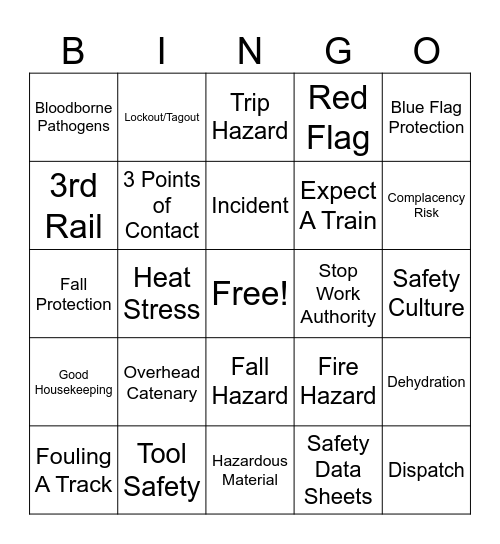 | B | I | N | G | O |
|---|---|---|---|---|
| Bloodborne Pathogens | Lockout/Tagout | Trip Hazard | Red Flag | Blue Flag Protection |
| 3rd Rail | 3 Points of Contact | Incident | Expect A Train | Complacency Risk |
| Fall Protection | Heat Stress | Free! | Stop Work Authority | Safety Culture |
| Good Housekeeping | Overhead Catenary | Fall Hazard | Fire Hazard | Dehydration |
| Fouling A Track | Tool Safety | Hazardous Material | Safety Data Sheets | Dispatch |